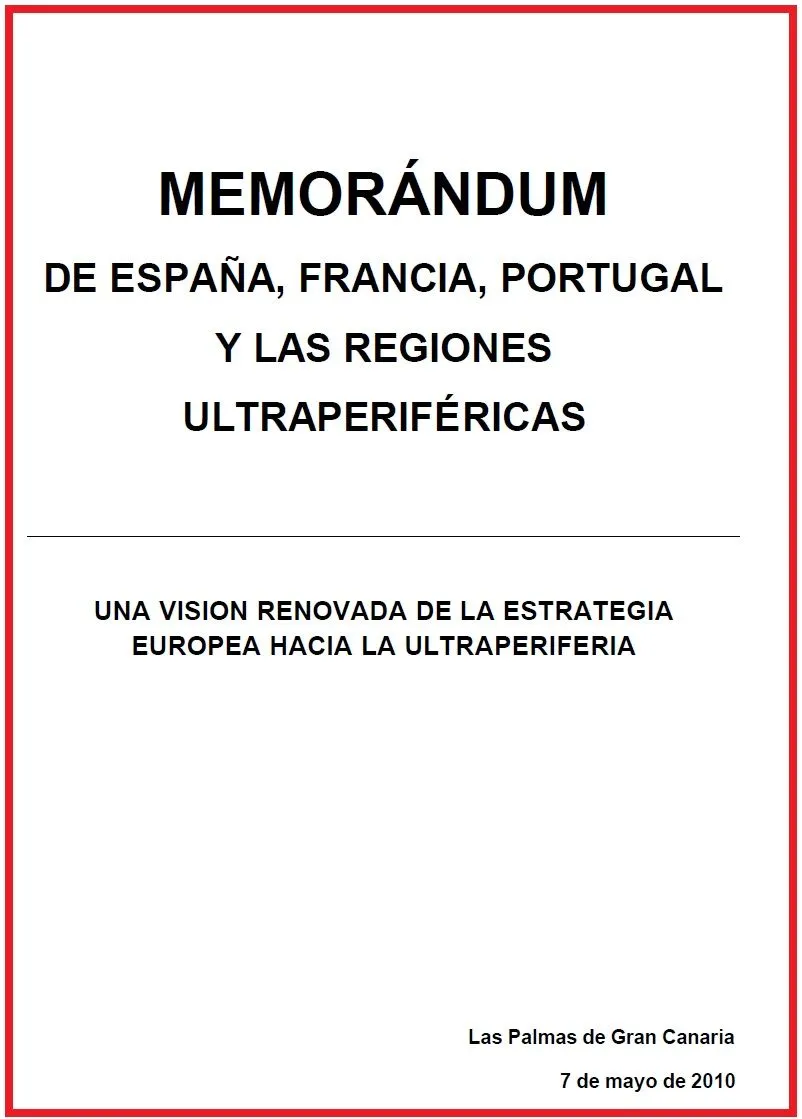 MEMORÁNDUM
DE ESPAÑA, FRANCIA, PORTUGAL
Y LAS REGIONES
ULTRAPERIFÉRICAS

UNA VISION RENOVADA DE LA ESTRATEGIA EUROPEA HACIA LA ULTRAPERIFERIA

Las Palmas de Gran Canaria
7 de mayo de 2010